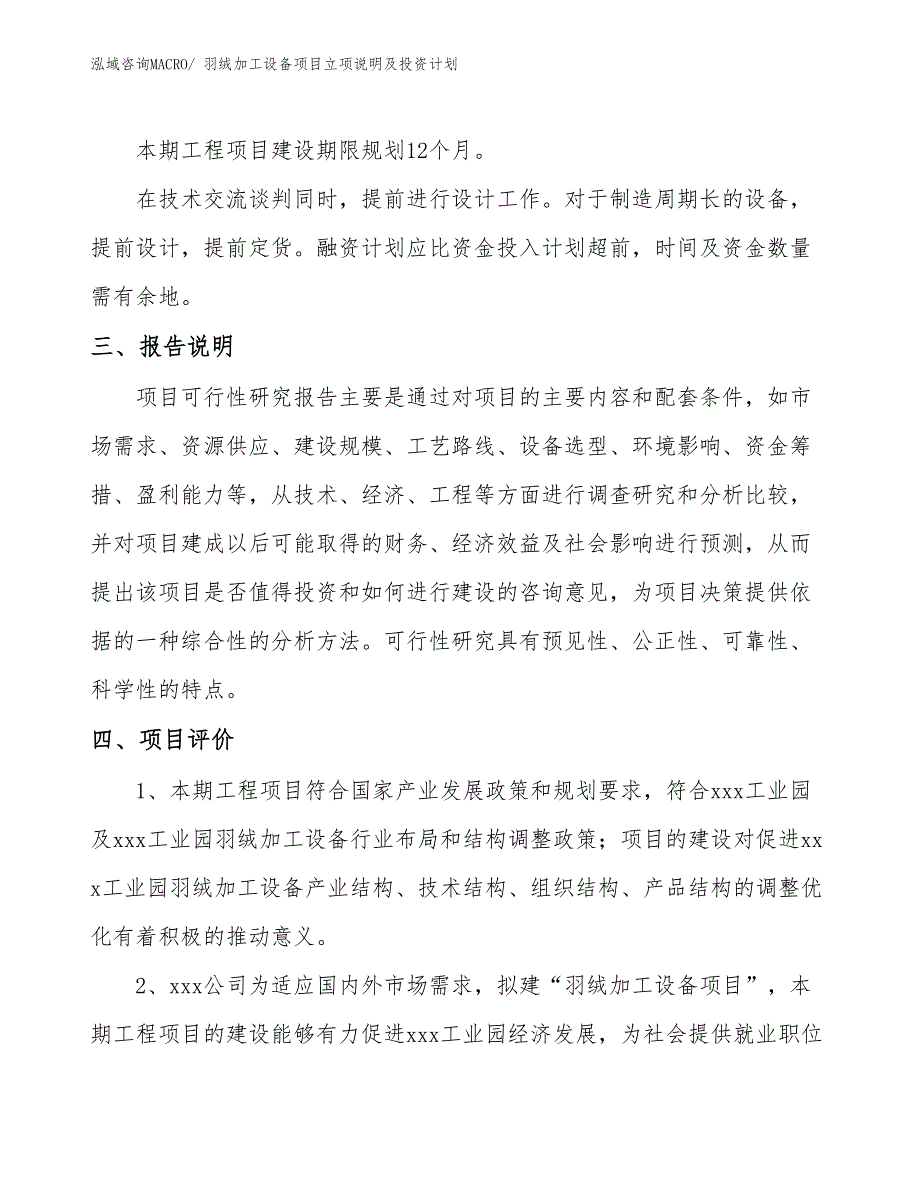 泓域咨询MACRO/ 羽绒加工设备项目立项说明及投资计划

本期工程项目建设期限规划12个月。

在技术交流谈判同时，提前进行设计工作。对于制造周期长的设备，提前设计，提前定货。融资计划应比资金投入计划超前，时间及资金数量需有余地。

三、报告说明

项目可行性研究报告主要是通过对项目的主要内容和配套条件，如市场需求、资源供应、建设规模、工艺路线、设备选型、环境影响、资金筹措、盈利能力等，从技术、经济、工程等方面进行调查研究和分析比较，并对项目建成以后可能取得的财务、经济效益及社会影响进行预测，从而提出该项目是否值得投资和如何进行建设的咨询意见，为项目决策提供依据的一种综合性的分析方法。可行性研究具有预见性、公正性、可靠性、科学性的特点。

四、项目评价

1、本期工程项目符合国家产业发展政策和规划要求，符合xxx工业园及xxx工业园羽绒加工设备行业布局和结构调整政策；项目的建设对促进xxx工业园羽绒加工设备产业结构、技术结构、组织结构、产品结构的调整优化有着积极的推动意义。

2、xxx公司为适应国内外市场需求，拟建“羽绒加工设备项目”，本期工程项目的建设能够有力促进xxx工业园经济发展，为社会提供就业职位